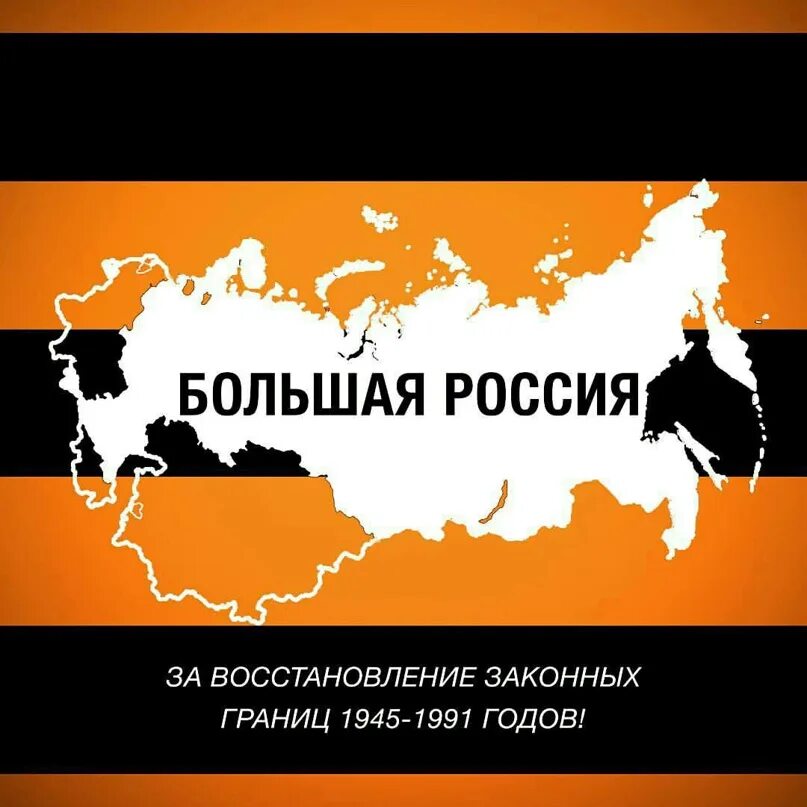 БОЛЬШАЯ РОССИЯ

ЗА ВОССТАНОВЛЕНИЕ ЗАКОННЫХ ГРАНИЦ 1945-1991 ГОДОВ!